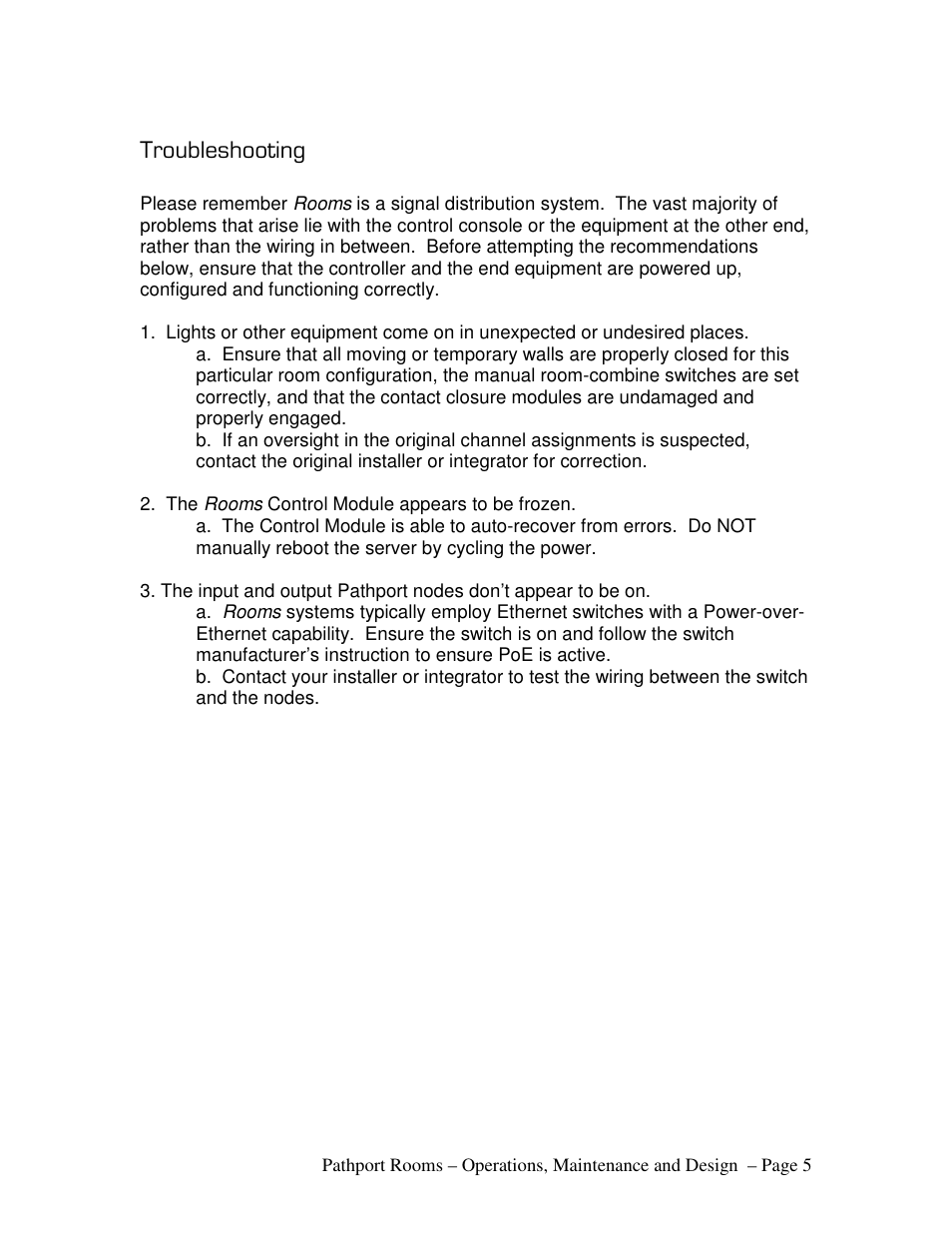 Troubleshooting

Please remember Rooms is a signal distribution system. The vast majority of problems that arise lie with the control console or the equipment at the other end, rather than the wiring in between. Before attempting the recommendations below, ensure that the controller and the end equipment are powered up, configured and functioning correctly.

1. Lights or other equipment come on in unexpected or undesired places.
a. Ensure that all moving or temporary walls are properly closed for this particular room configuration, the manual room-combine switches are set correctly, and that the contact closure modules are undamaged and properly engaged.
b. If an oversight in the original channel assignments is suspected, contact the original installer or integrator for correction.

2. The Rooms Control Module appears to be frozen.
a. The Control Module is able to auto-recover from errors. Do NOT manually reboot the server by cycling the power.

3. The input and output Pathport nodes don't appear to be on.
a. Rooms systems typically employ Ethernet switches with a Power-over-Ethernet capability. Ensure the switch is on and follow the switch manufacturer's instruction to ensure PoE is active.
b. Contact your installer or integrator to test the wiring between the switch and the nodes.

Pathport Rooms – Operations, Maintenance and Design – Page 5